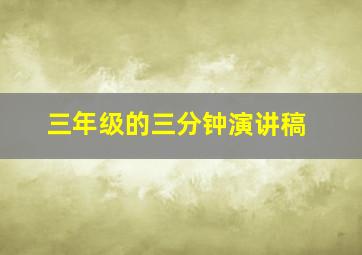 三年级的三分钟演讲稿